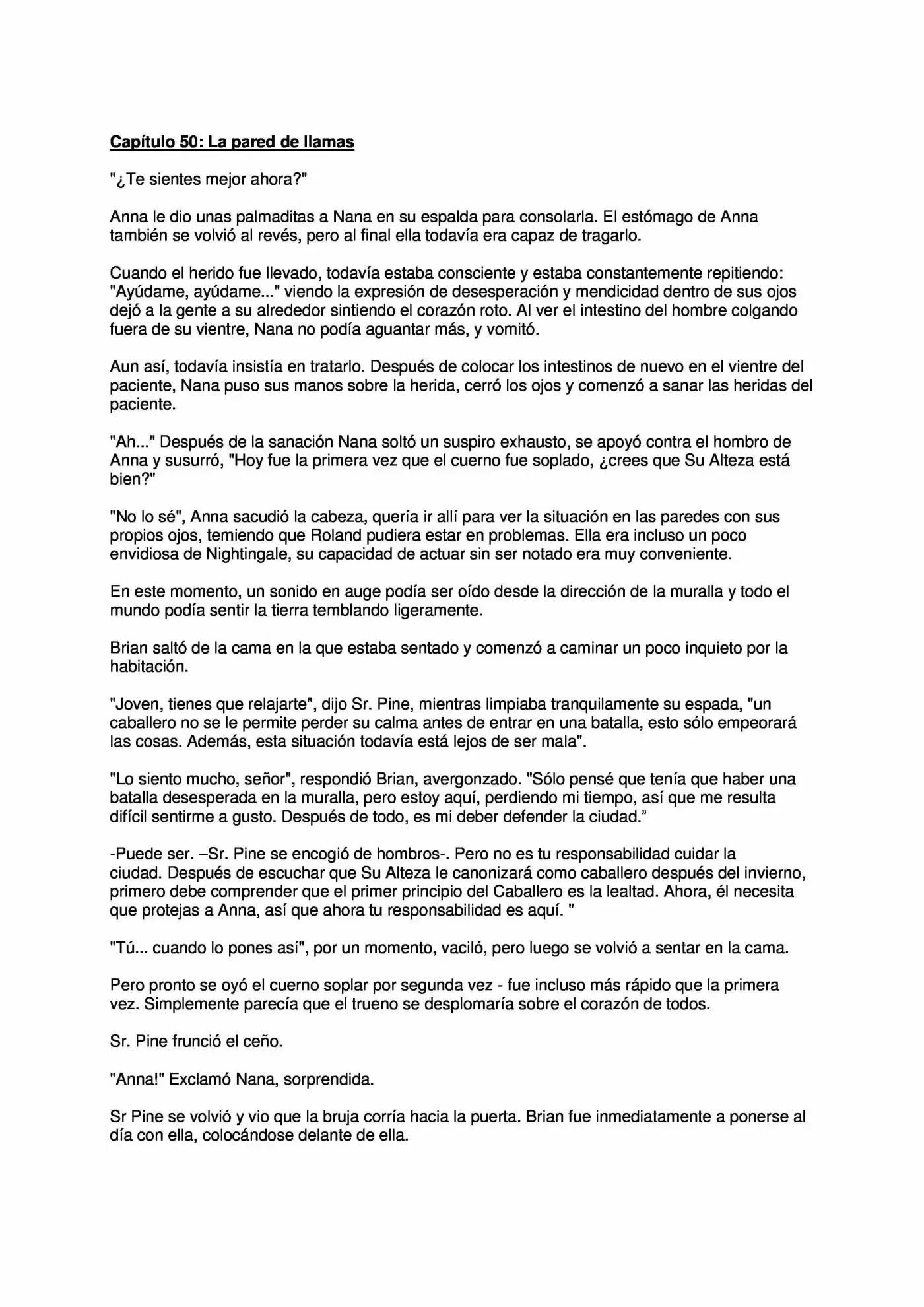 Capítulo 50: La pared de llamas

"¿Te sientes mejor ahora?"

Anna le dio unas palmaditas a Nana en su espalda para consolarla. El estómago de Anna también se volvió al revés, pero al final ella todavía era capaz de tragarlo.

Cuando el herido fue llevado, todavía estaba consciente y estaba constantemente repitiendo: "Ayúdame, ayúdame..." viendo la expresión de desesperación y mendicidad dentro de sus ojos dejó a la gente a su alrededor sintiendo el corazón roto. Al ver el intestino del hombre colgando fuera de su vientre, Nana no podía aguantar más, y vomitó.

Aun así, todavía insistía en tratarlo. Después de colocar los intestinos de nuevo en el vientre del paciente, Nana puso sus manos sobre la herida, cerró los ojos y comenzó a sanar las heridas del paciente.

"Ah..." Después de la sanación Nana soltó un suspiro exhausto, se apoyó contra el hombro de Anna y susurró, "Hoy fue la primera vez que el cuerno fue soplado, ¿crees que Su Alteza está bien?"

"No lo sé", Anna sacudió la cabeza, quería ir allí para ver la situación en las paredes con sus propios ojos, temiendo que Roland pudiera estar en problemas. Ella era incluso un poco envidiosa de Nightingale, su capacidad de actuar sin ser notado era muy conveniente.

En este momento, un sonido en auge podía ser oído desde la dirección de la muralla y todo el mundo podía sentir la tierra temblando ligeramente.

Brian saltó de la cama en la que estaba sentado y comenzó a caminar un poco inquieto por la habitación.

"Joven, tienes que relajarte", dijo Sr. Pine, mientras limpiaba tranquilamente su espada, "un caballero no se le permite perder su calma antes de entrar en una batalla, esto sólo empeorará las cosas. Además, esta situación todavía está lejos de ser mala".

"Lo siento mucho, señor", respondió Brian, avergonzado. "Sólo pensé que tenía que haber una batalla desesperada en la muralla, pero estoy aquí, perdiendo mi tiempo, así que me resulta difícil sentirme a gusto. Después de todo, es mi deber defender la ciudad."

-Puede ser. –Sr. Pine se encogió de hombros-. Pero no es tu responsabilidad cuidar la ciudad. Después de escuchar que Su Alteza le canonizará como caballero después del invierno, primero debe comprender que el primer principio del Caballero es la lealtad. Ahora, él necesita que protejas a Anna, así que ahora tu responsabilidad es aquí. "

"Tú... cuando lo pones así", por un momento, vaciló, pero luego se volvió a sentar en la cama.

Pero pronto se oyó el cuerno soplar por segunda vez - fue incluso más rápido que la primera vez. Simplemente parecía que el trueno se desplomaría sobre el corazón de todos.

Sr. Pine frunció el ceño.

"Anna!" Exclamó Nana, sorprendida.

Sr Pine se volvió y vio que la bruja corría hacia la puerta. Brian fue inmediatamente a ponerse al día con ella, colocándose delante de ella.